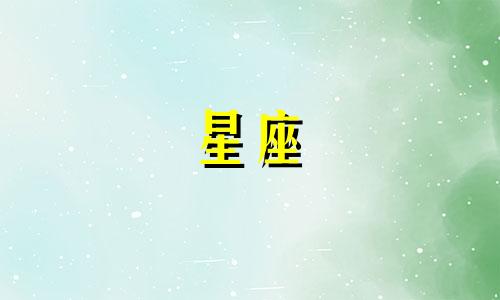 星座